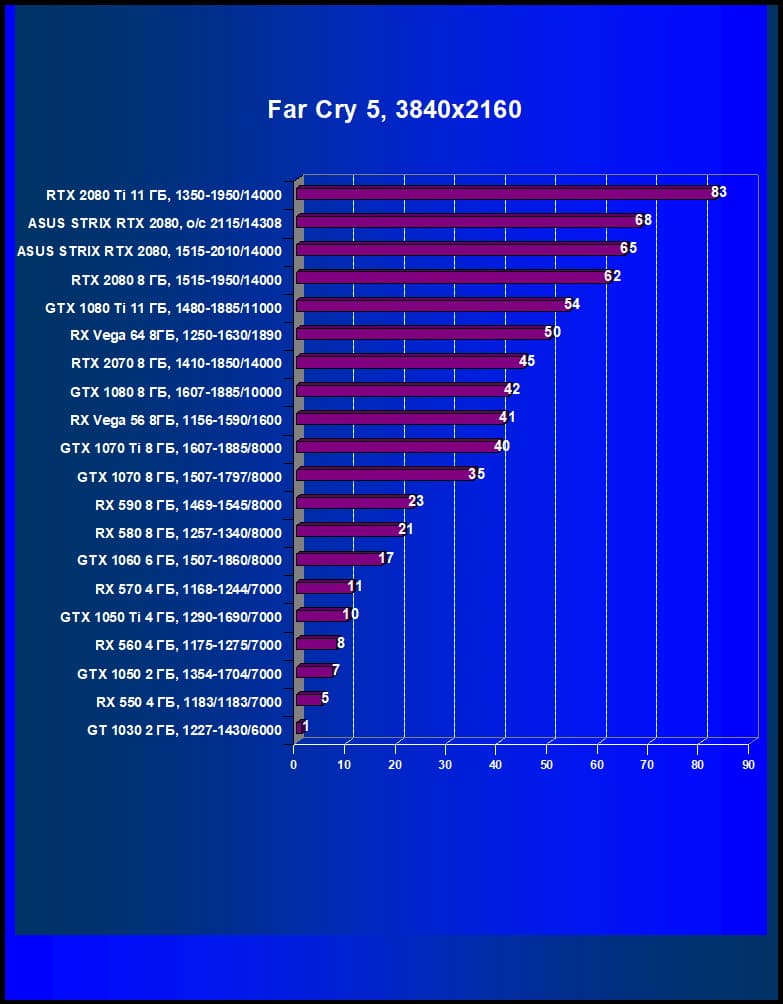 Far Cry 5, 3840x2160

RTX 2080 Ti 11 ГБ, 1350-1950/14000 83
ASUS STRIX RTX 2080, o/c 2115/14308 68
ASUS STRIX RTX 2080, 1515-2010/14000 65
RTX 2080 8 ГБ, 1515-1950/14000 62
GTX 1080 Ti 11 ГБ, 1480-1885/11000 54
RX Vega 64 8ГБ, 1250-1630/1890 50
RTX 2070 8 ГБ, 1410-1850/14000 45
GTX 1080 8 ГБ, 1607-1885/10000 42
RX Vega 56 8ГБ, 1156-1590/1600 41
GTX 1070 Ti 8 ГБ, 1607-1885/8000 40
GTX 1070 8 ГБ, 1507-1797/8000 35
RX 590 8 ГБ, 1469-1545/8000 23
RX 580 8 ГБ, 1257-1340/8000 21
GTX 1060 6 ГБ, 1507-1860/8000 17
RX 570 4 ГБ, 1168-1244/7000 11
GTX 1050 Ti 4 ГБ, 1290-1690/7000 10
RX 560 4 ГБ, 1175-1275/7000 8
GTX 1050 2 ГБ, 1354-1704/7000 7
RX 550 4 ГБ, 1183/1183/7000 5
GT 1030 2 ГБ, 1227-1430/6000 1

0 10 20 30 40 50 60 70 80 90